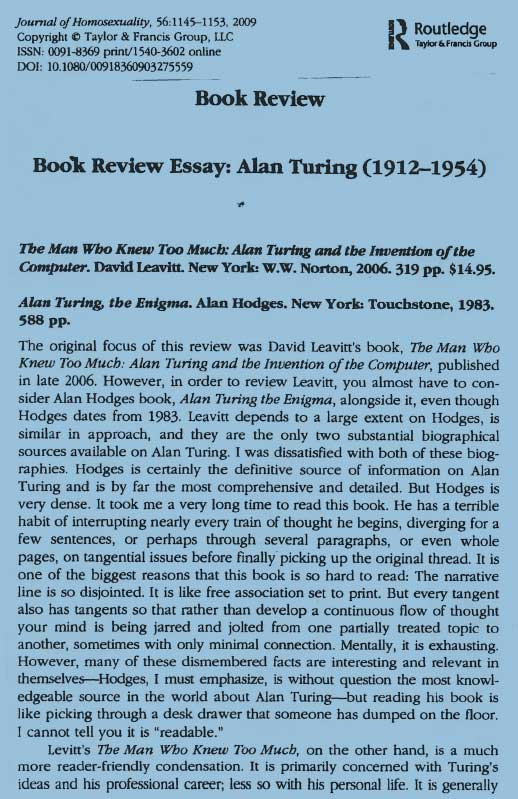 Journal of Homosexuality, 56:1145–1153, 2009
Copyright © Taylor & Francis Group, LLC
ISSN: 0091-8369 print/1540-3602 online
DOI: 10.1080/00918360903275559

Routledge
Taylor & Francis Group

Book Review

Book Review Essay: Alan Turing (1912–1954)

The Man Who Knew Too Much: Alan Turing and the Invention of the Computer. David Leavitt. New York: W.W. Norton, 2006. 319 pp. $14.95.

Alan Turing, the Enigma. Alan Hodges. New York: Touchstone, 1983. 588 pp.

The original focus of this review was David Leavitt's book, The Man Who Knew Too Much: Alan Turing and the Invention of the Computer, published in late 2006. However, in order to review Leavitt, you almost have to consider Alan Hodges book, Alan Turing the Enigma, alongside it, even though Hodges dates from 1983. Leavitt depends to a large extent on Hodges, is similar in approach, and they are the only two substantial biographical sources available on Alan Turing. I was dissatisfied with both of these biographies. Hodges is certainly the definitive source of information on Alan Turing and is by far the most comprehensive and detailed. But Hodges is very dense. It took me a very long time to read this book. He has a terrible habit of interrupting nearly every train of thought he begins, diverging for a few sentences, or perhaps through several paragraphs, or even whole pages, on tangential issues before finally picking up the original thread. It is one of the biggest reasons that this book is so hard to read: The narrative line is so disjointed. It is like free association set to print. But every tangent also has tangents so that rather than develop a continuous flow of thought your mind is being jarred and jolted from one partially treated topic to another, sometimes with only minimal connection. Mentally, it is exhausting. However, many of these dismembered facts are interesting and relevant in themselves—Hodges, I must emphasize, is without question the most knowledgeable source in the world about Alan Turing—but reading his book is like picking through a desk drawer that someone has dumped on the floor. I cannot tell you it is "readable."

Levitt's The Man Who Knew Too Much, on the other hand, is a much more reader-friendly condensation. It is primarily concerned with Turing's ideas and his professional career; less so with his personal life. It is generally